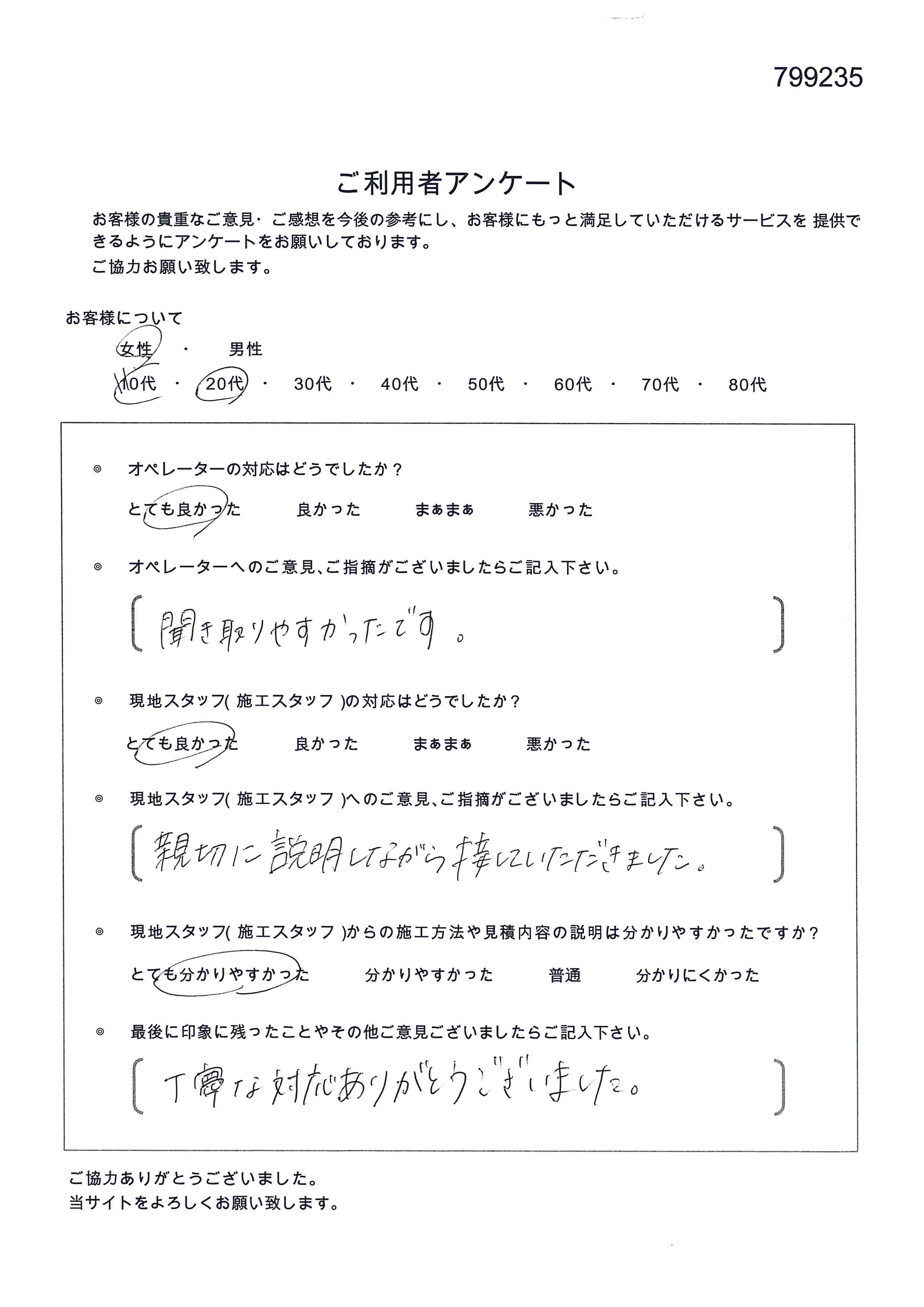 799235

ご利用者アンケート

お客様の貴重なご意見・ご感想を今後の参考にし、お客様にもっと満足していただけるサービスを 提供できるようにアンケートをお願いしております。
ご協力お願い致します。

お客様について
女性 ・ 男性
10代 ・ 20代 ・ 30代 ・ 40代 ・ 50代 ・ 60代 ・ 70代 ・ 80代

◎ オペレーターの対応はどうでしたか？
とても良かった　良かった　まぁまぁ　悪かった

◎ オペレーターへのご意見、ご指摘がございましたらご記入下さい。
[ 聞き取りやすかったです。 ]

◎ 現地スタッフ( 施工スタッフ )の対応はどうでしたか？
とても良かった　良かった　まぁまぁ　悪かった

◎ 現地スタッフ( 施工スタッフ )へのご意見、ご指摘がございましたらご記入下さい。
[ 親切に説明しながら接していただきました。 ]

◎ 現地スタッフ( 施工スタッフ )からの施工方法や見積内容の説明は分かりやすかったですか？
とても分かりやすかった　分かりやすかった　普通　分かりにくかった

◎ 最後に印象に残ったことやその他ご意見ございましたらご記入下さい。
[ 丁寧な対応ありがとうございました。 ]

ご協力ありがとうございました。
当サイトをよろしくお願い致します。